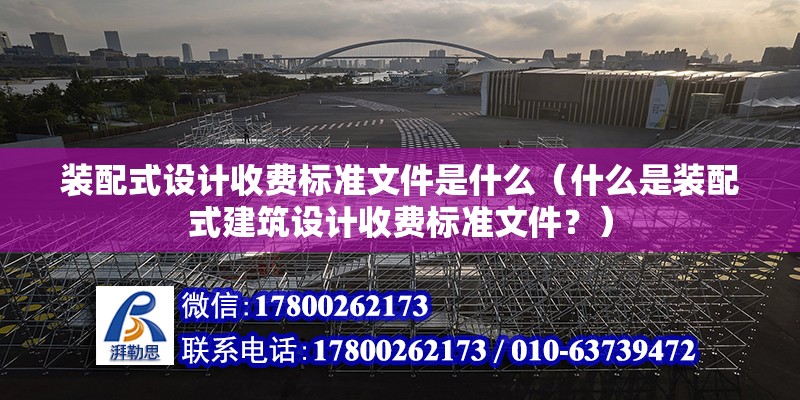 装配式设计收费标准文件是什么（什么是装配式建筑设计收费标准文件？）

湃勒思

微信：17800262173

联系电话：17800262173 / 010-63739472